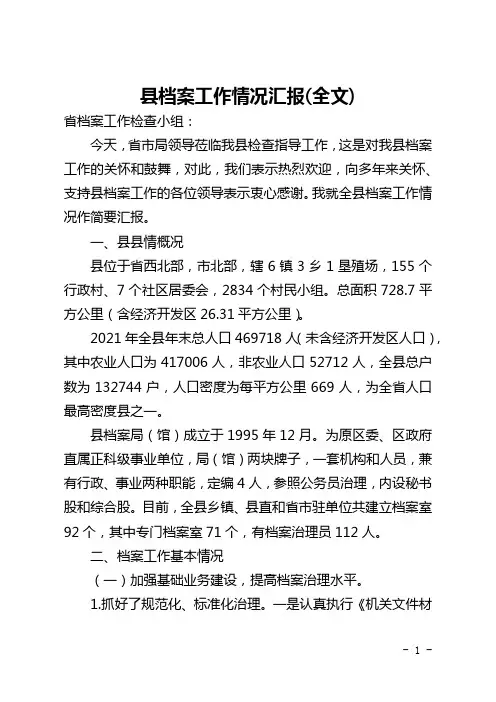 县档案工作情况汇报(全文)

省档案工作检查小组：

今天，省市局领导莅临我县检查指导工作，这是对我县档案工作的关怀和鼓舞，对此，我们表示热烈欢迎，向多年来关怀、支持县档案工作的各位领导表示衷心感谢。我就全县档案工作情况作简要汇报。

一、县县情概况

县位于省西北部，市北部，辖 6 镇 3 乡 1 垦殖场，155 个行政村、7 个社区居委会，2834 个村民小组。总面积 728.7 平方公里（含经济开发区 26.31 平方公里）。

2021 年全县年末总人口 469718 人（未含经济开发区人口），其中农业人口为 417006 人，非农业人口 52712 人，全县总户数为 132744 户，人口密度为每平方公里 669 人，为全省人口最高密度县之一。

县档案局（馆）成立于 1995 年 12 月。为原区委、区政府直属正科级事业单位，局（馆）两块牌子，一套机构和人员，兼有行政、事业两种职能，定编 4 人，参照公务员治理，内设秘书股和综合股。目前，全县乡镇、县直和省市驻单位共建立档案室 92 个，其中专门档案室 71 个，有档案治理员 112 人。

二、档案工作基本情况

（一）加强基础业务建设，提高档案治理水平。

1.抓好了规范化、标准化治理。一是认真执行《机关文件材

- 1 -